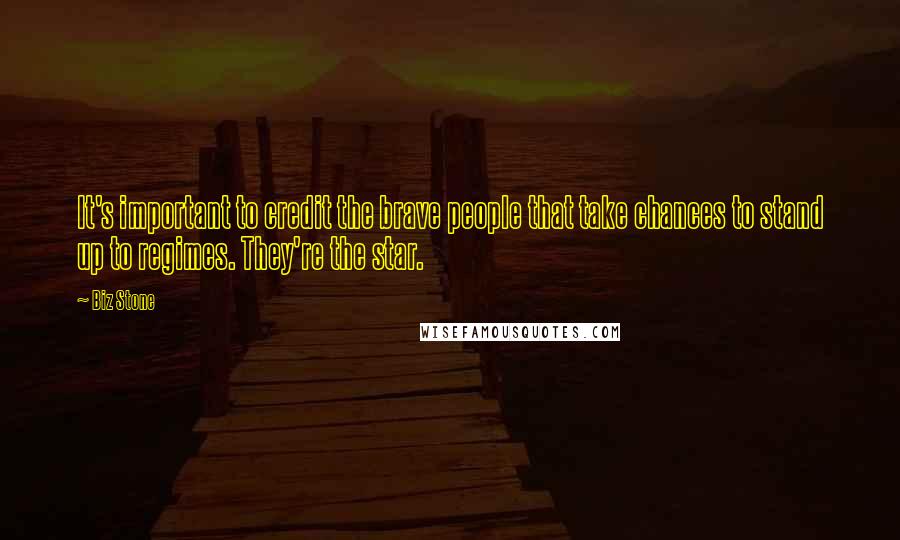 It's important to credit the brave people that take chances to stand up to regimes. They're the star.

— Biz Stone

WISEFAMOUSQUOTES.COM